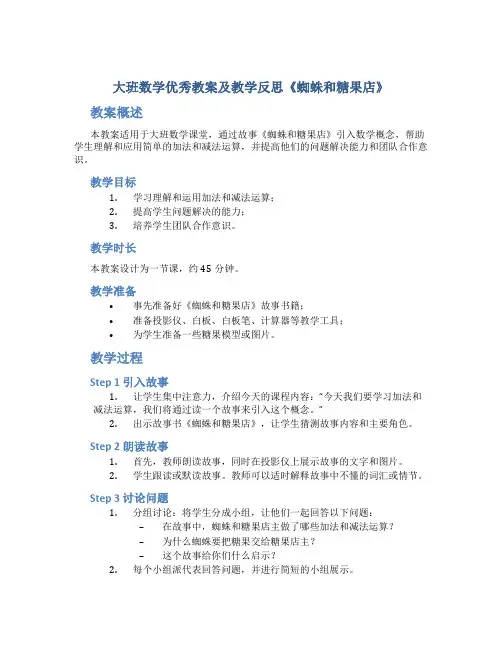 大班数学优秀教案及教学反思《蜘蛛和糖果店》

教案概述

本教案适用于大班数学课堂，通过故事《蜘蛛和糖果店》引入数学概念，帮助学生理解和应用简单的加法和减法运算，并提高他们的问题解决能力和团队合作意识。

教学目标

1. 学习理解和运用加法和减法运算；
2. 提高学生问题解决的能力；
3. 培养学生团队合作意识。

教学时长

本教案设计为一节课，约 45 分钟。

教学准备

• 事先准备好《蜘蛛和糖果店》故事书籍；
• 准备投影仪、白板、白板笔、计算器等教学工具；
• 为学生准备一些糖果模型或图片。

教学过程

Step 1 引入故事

1. 让学生集中注意力，介绍今天的课程内容："今天我们要学习加法和减法运算，我们将通过读一个故事来引入这个概念。"
2. 出示故事书《蜘蛛和糖果店》，让学生猜测故事内容和主要角色。

Step 2 朗读故事

1. 首先，教师朗读故事，同时在投影仪上展示故事的文字和图片。
2. 学生跟读或默读故事。教师可以适时解释故事中不懂的词汇或情节。

Step 3 讨论问题

1. 分组讨论：将学生分成小组，让他们一起回答以下问题：
– 在故事中，蜘蛛和糖果店主做了哪些加法和减法运算？
– 为什么蜘蛛要把糖果交给糖果店主？
– 这个故事给你们什么启示？
2. 每个小组派代表回答问题，并进行简短的小组展示。